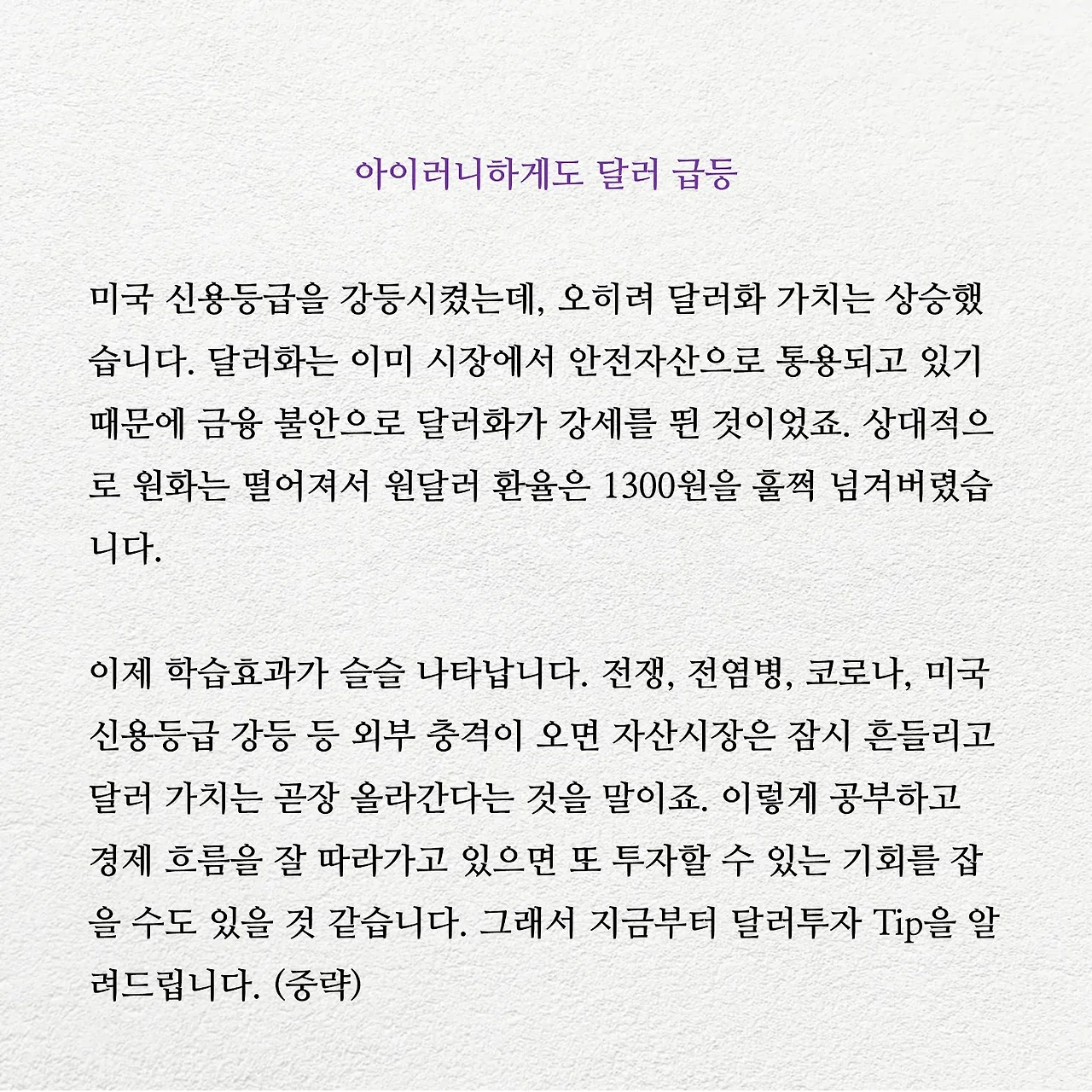 아이러니하게도 달러 급등

미국 신용등급을 강등시켰는데, 오히려 달러화 가치는 상승했습니다. 달러화는 이미 시장에서 안전자산으로 통용되고 있기 때문에 금융 불안으로 달러화가 강세를 띈 것이었죠. 상대적으로 원화는 떨어져서 원달러 환율은 1300원을 훌쩍 넘겨버렸습니다.

이제 학습효과가 슬슬 나타납니다. 전쟁, 전염병, 코로나, 미국 신용등급 강등 등 외부 충격이 오면 자산시장은 잠시 흔들리고 달러 가치는 곧장 올라간다는 것을 말이죠. 이렇게 공부하고 경제 흐름을 잘 따라가고 있으면 또 투자할 수 있는 기회를 잡을 수도 있을 것 같습니다. 그래서 지금부터 달러투자 Tip을 알려드립니다. (중략)